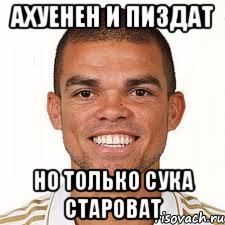 АХУЕНЕН И ПИЗДАТ

НО ТОЛЬКО СУКА СТАРОВАТ

risovach.ru